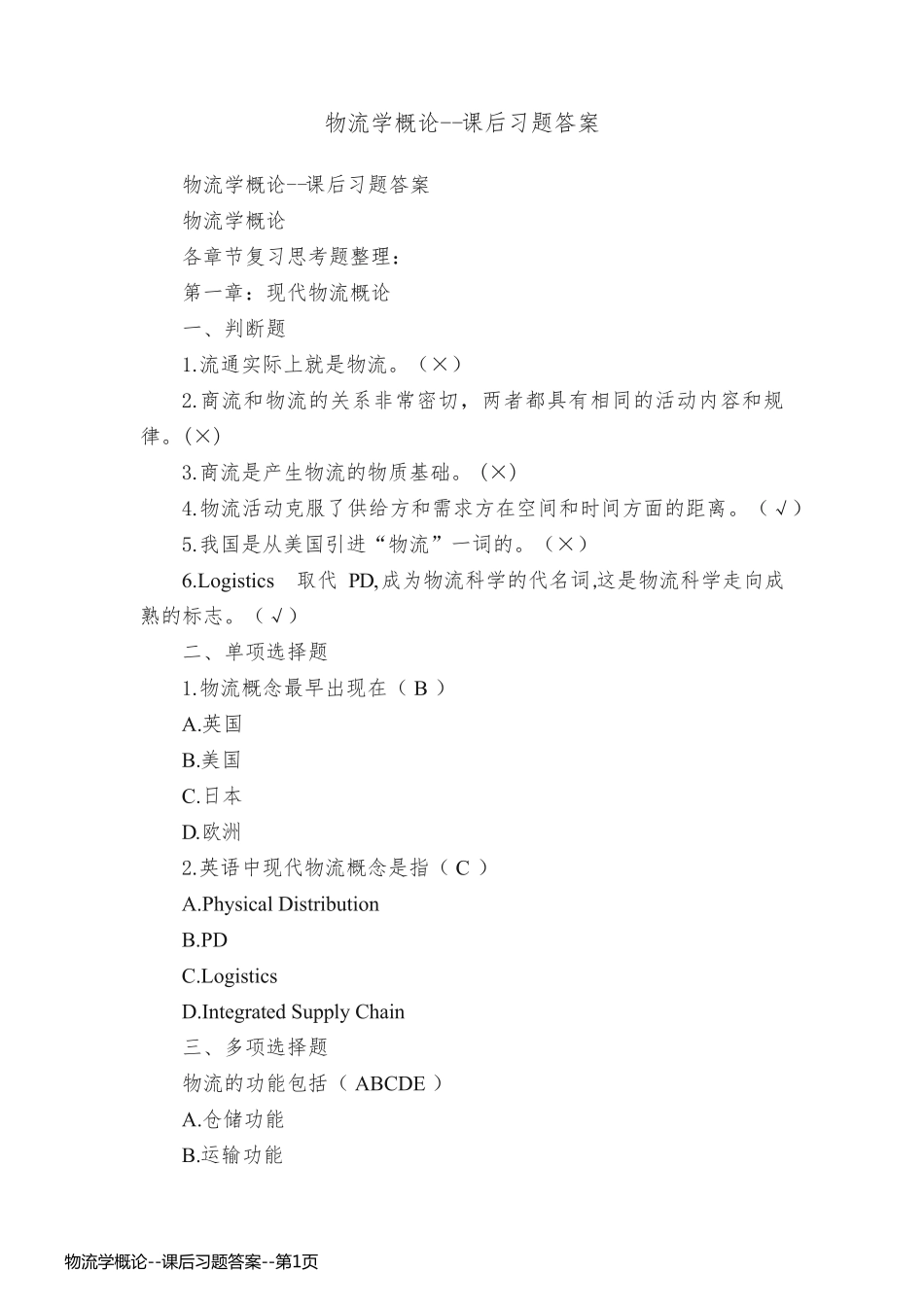 物流学概论--课后习题答案

物流学概论--课后习题答案

物流学概论

各章节复习思考题整理：

第一章：现代物流概论

一、判断题

1.流通实际上就是物流。（×）

2.商流和物流的关系非常密切，两者都具有相同的活动内容和规律。(×)

3.商流是产生物流的物质基础。(×)

4.物流活动克服了供给方和需求方在空间和时间方面的距离。（√）

5.我国是从美国引进“物流”一词的。（×）

6.Logistics 取代 PD,成为物流科学的代名词,这是物流科学走向成熟的标志。（√）

二、单项选择题

1.物流概念最早出现在（ B ）

A.英国

B.美国

C.日本

D.欧洲

2.英语中现代物流概念是指（ C ）

A.Physical Distribution

B.PD

C.Logistics

D.Integrated Supply Chain

三、多项选择题

物流的功能包括（ ABCDE ）

A.仓储功能

B.运输功能

物流学概论--课后习题答案--第1页